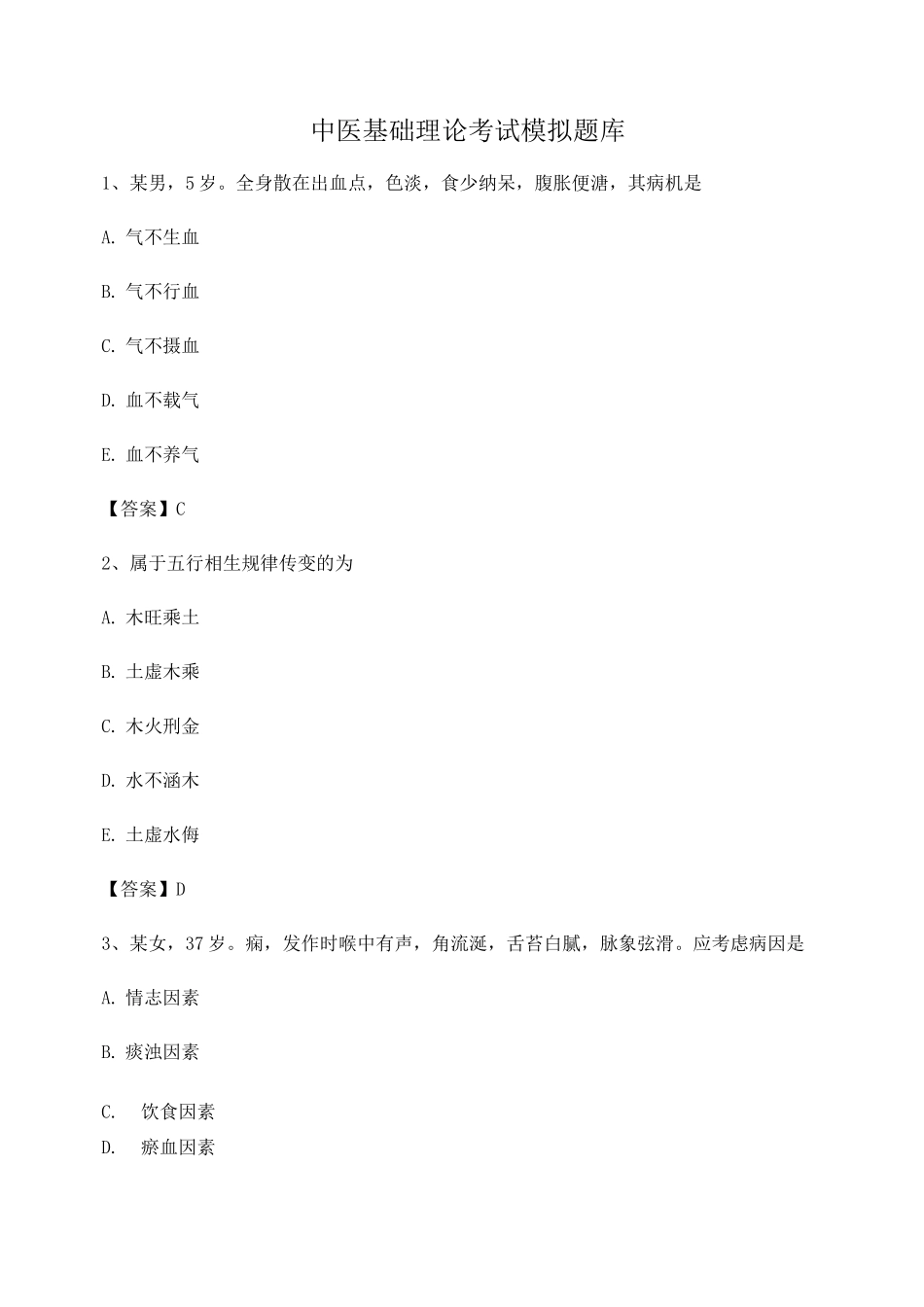 中医基础理论考试模拟题库

1、某男，5岁。全身散在出血点，色淡，食少纳呆，腹胀便溏，其病机是

A. 气不生血

B. 气不行血

C. 气不摄血

D. 血不载气

E. 血不养气

【答案】C

2、属于五行相生规律传变的为

A. 木旺乘土

B. 土虚木乘

C. 木火刑金

D. 水不涵木

E. 土虚水侮

【答案】D

3、某女，37岁。痫，发作时喉中有声，角流涎，舌苔白腻，脉象弦滑。应考虑病因是

A. 情志因素

B. 痰浊因素

C. 饮食因素

D. 瘀血因素